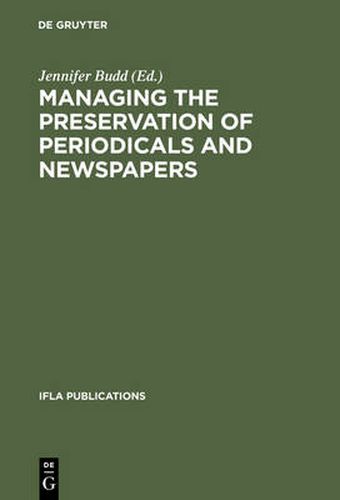 DE GRUYTER

Jennifer Budd (Ed.)

MANAGING THE PRESERVATION OF PERIODICALS AND NEWSPAPERS

IFLA PUBLICATIONS

DE
G